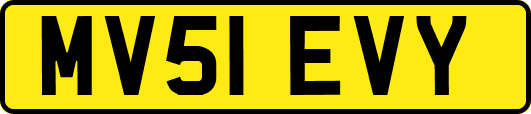 MV51 EVY